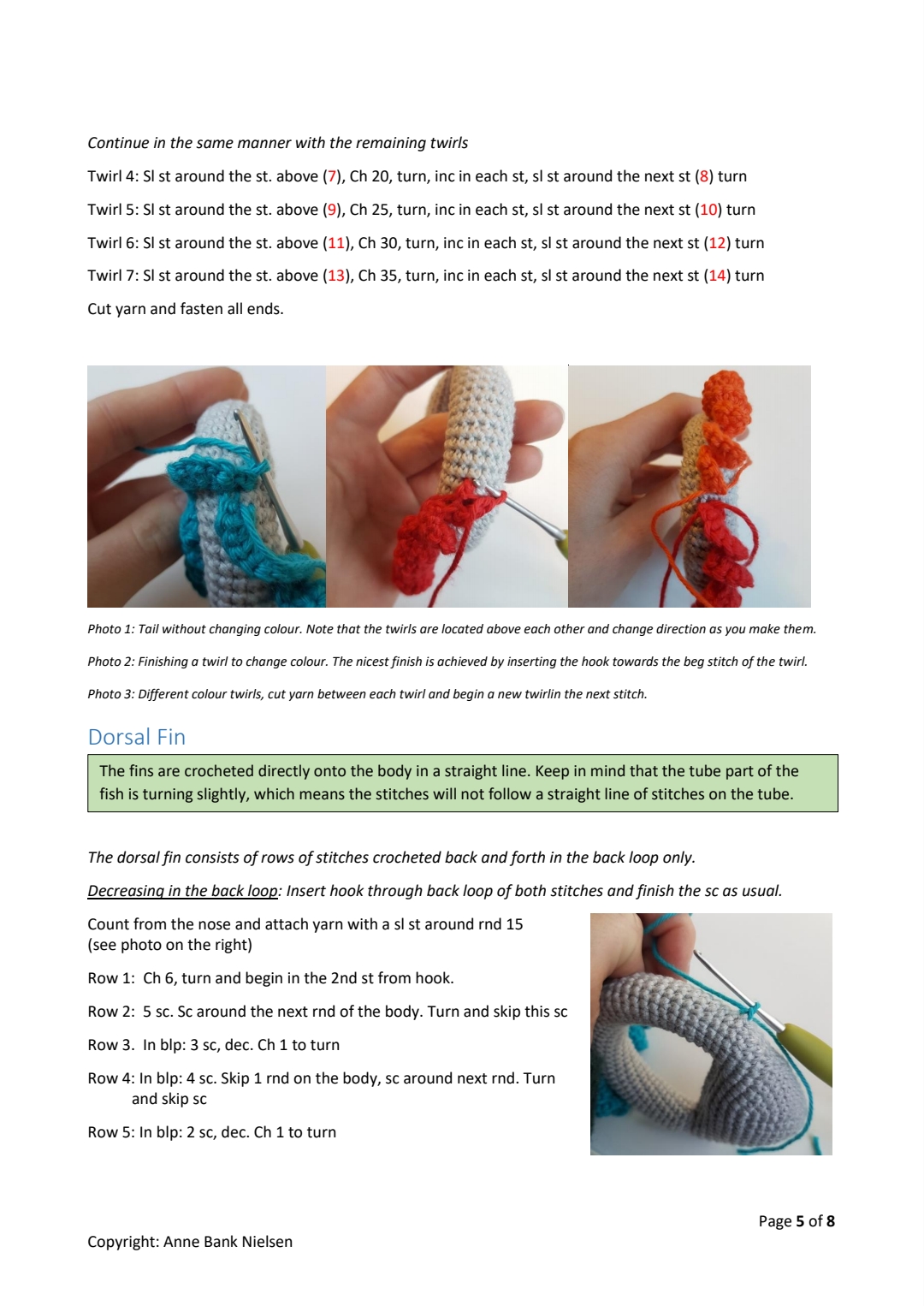 Continue in the same manner with the remaining twirls

Twirl 4: Sl st around the st. above (7), Ch 20, turn, inc in each st, sl st around the next st (8) turn

Twirl 5: Sl st around the st. above (9), Ch 25, turn, inc in each st, sl st around the next st (10) turn

Twirl 6: Sl st around the st. above (11), Ch 30, turn, inc in each st, sl st around the next st (12) turn

Twirl 7: Sl st around the st. above (13), Ch 35, turn, inc in each st, sl st around the next st (14) turn

Cut yarn and fasten all ends.

Photo 1: Tail without changing colour. Note that the twirls are located above each other and change direction as you make them.

Photo 2: Finishing a twirl to change colour. The nicest finish is achieved by inserting the hook towards the beg stitch of the twirl.

Photo 3: Different colour twirls, cut yarn between each twirl and begin a new twirlin the next stitch.

Dorsal Fin

The fins are crocheted directly onto the body in a straight line. Keep in mind that the tube part of the fish is turning slightly, which means the stitches will not follow a straight line of stitches on the tube.

The dorsal fin consists of rows of stitches crocheted back and forth in the back loop only.

Decreasing in the back loop: Insert hook through back loop of both stitches and finish the sc as usual.

Count from the nose and attach yarn with a sl st around rnd 15 (see photo on the right)

Row 1: Ch 6, turn and begin in the 2nd st from hook.

Row 2: 5 sc. Sc around the next rnd of the body. Turn and skip this sc

Row 3. In blp: 3 sc, dec. Ch 1 to turn

Row 4: In blp: 4 sc. Skip 1 rnd on the body, sc around next rnd. Turn and skip sc

Row 5: In blp: 2 sc, dec. Ch 1 to turn

Page 5 of 8

Copyright: Anne Bank Nielsen